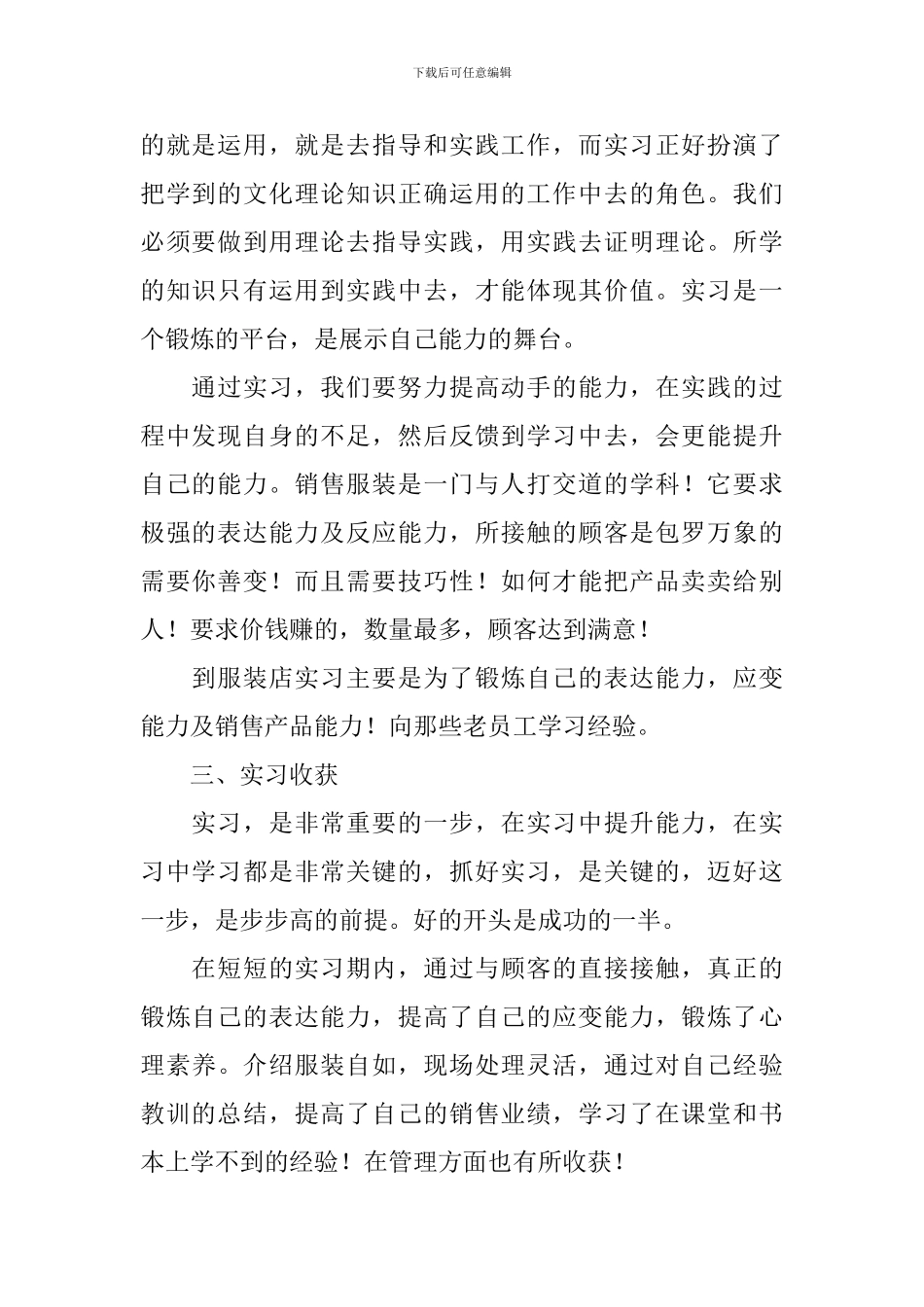 下载后可任意编辑

的就是运用，就是去指导和实践工作，而实习正好扮演了把学到的文化理论知识正确运用的工作中去的角色。我们必须要做到用理论去指导实践，用实践去证明理论。所学的知识只有运用到实践中去，才能体现其价值。实习是一个锻炼的平台，是展示自己能力的舞台。

通过实习，我们要努力提高动手的能力，在实践的过程中发现自身的不足，然后反馈到学习中去，会更能提升自己的能力。销售服装是一门与人打交道的学科！它要求极强的表达能力及反应能力，所接触的顾客是包罗万象的需要你善变！而且需要技巧性！如何才能把产品卖卖给别人！要求价钱赚的，数量最多，顾客达到满意！

到服装店实习主要是为了锻炼自己的表达能力，应变能力及销售产品能力！向那些老员工学习经验。

三、实习收获

实习，是非常重要的一步，在实习中提升能力，在实习中学习都是非常关键的，抓好实习，是关键的，迈好这一步，是步步高的前提。好的开头是成功的一半。

在短短的实习期内，通过与顾客的直接接触，真正的锻炼自己的表达能力，提高了自己的应变能力，锻炼了心理素养。介绍服装自如，现场处理灵活，通过对自己经验教训的总结，提高了自己的销售业绩，学习了在课堂和书本上学不到的经验！在管理方面也有所收获！